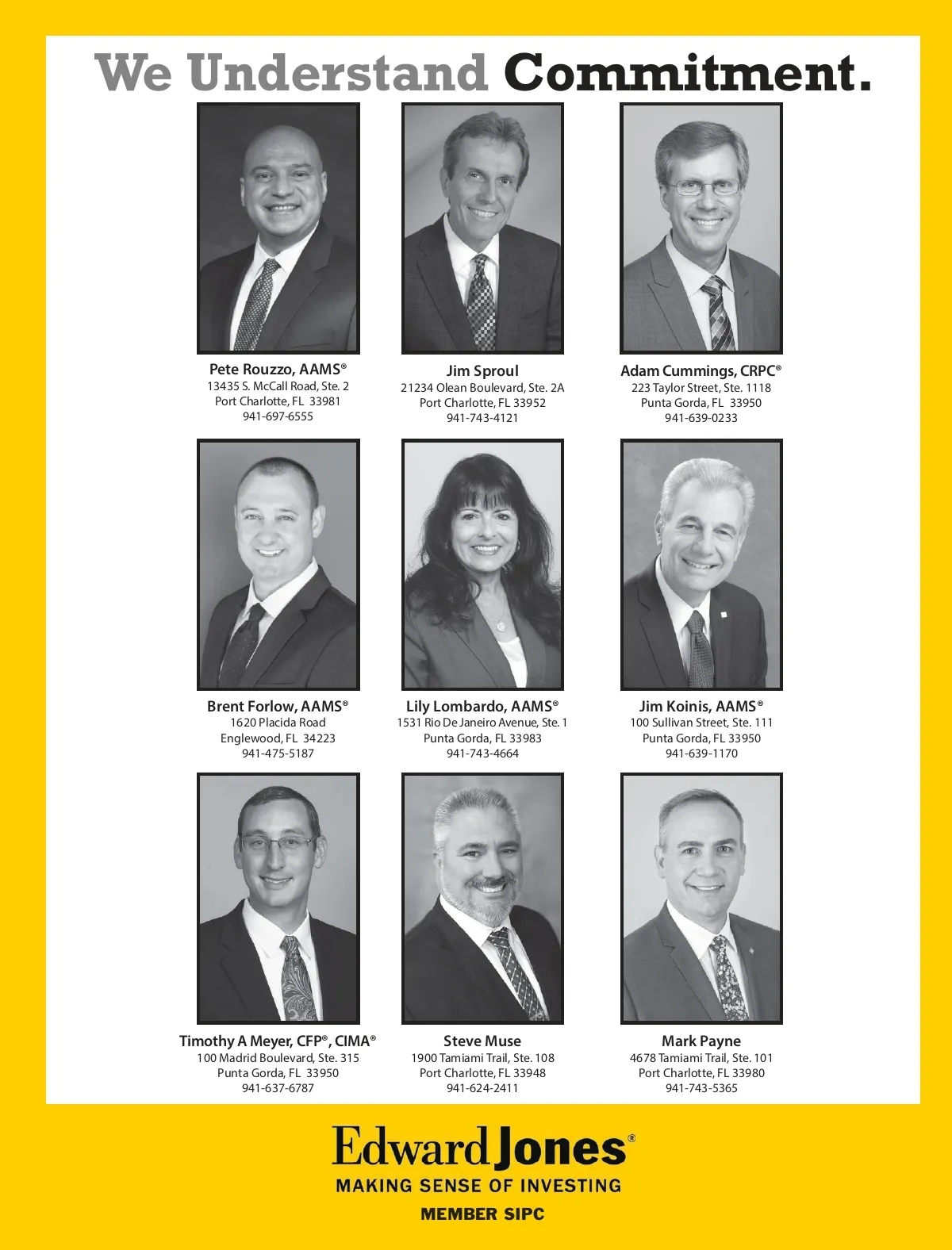 We Understand Commitment.

Pete Rouzzo, AAMS®
13435 S. McCall Road, Ste. 2
Port Charlotte, FL 33981
941-697-6555

Jim Sproul
21234 Olean Boulevard, Ste. 2A
Port Charlotte, FL 33952
941-743-4121

Adam Cummings, CRPC®
223 Taylor Street, Ste. 1118
Punta Gorda, FL 33950
941-639-0233

Brent Forlow, AAMS®
1620 Placida Road
Englewood, FL 34223
941-475-5187

Lily Lombardo, AAMS®
1531 Rio De Janeiro Avenue, Ste. 1
Punta Gorda, FL 33983
941-743-4664

Jim Koinis, AAMS®
100 Sullivan Street, Ste. 111
Punta Gorda, FL 33950
941-639-1170

Timothy A Meyer, CFP®, CIMA®
100 Madrid Boulevard, Ste. 315
Punta Gorda, FL 33950
941-637-6787

Steve Muse
1900 Tamiami Trail, Ste. 108
Port Charlotte, FL 33948
941-624-2411

Mark Payne
4678 Tamiami Trail, Ste. 101
Port Charlotte, FL 33980
941-743-5365

Edward Jones®
MAKING SENSE OF INVESTING
MEMBER SIPC